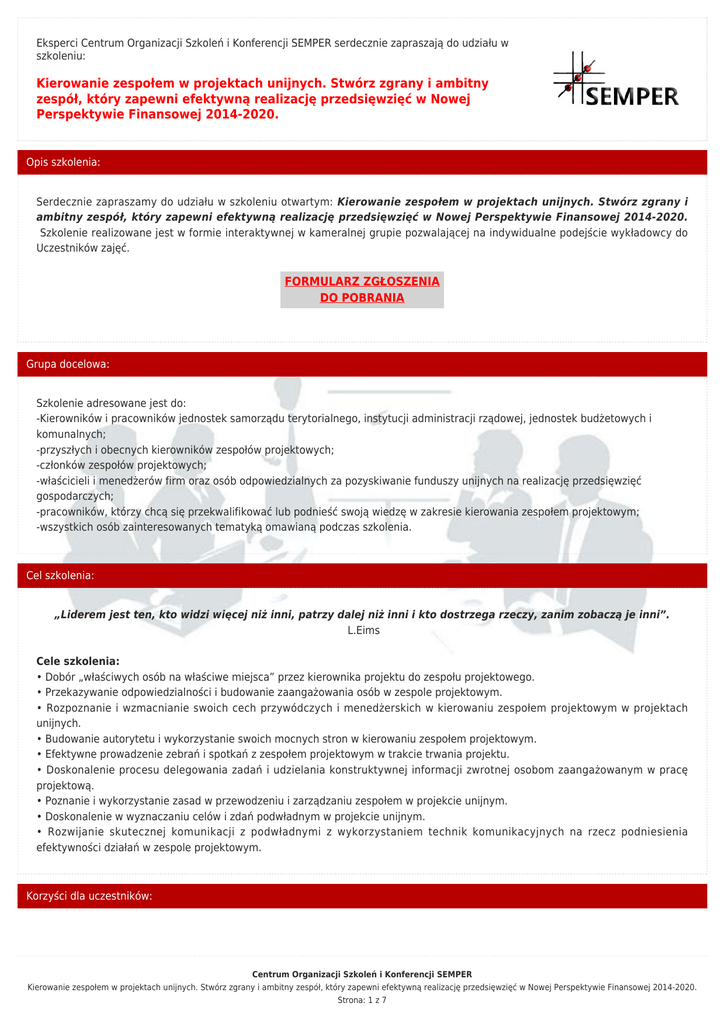 Eksperci Centrum Organizacji Szkoleń i Konferencji SEMPER serdecznie zapraszają do udziału w szkoleniu:

Kierowanie zespołem w projektach unijnych. Stwórz zgrany i ambitny zespół, który zapewni efektywną realizację przedsięwzięć w Nowej Perspektywie Finansowej 2014-2020.

SEMPER

Opis szkolenia:

Serdecznie zapraszamy do udziału w szkoleniu otwartym: Kierowanie zespołem w projektach unijnych. Stwórz zgrany i ambitny zespół, który zapewni efektywną realizację przedsięwzięć w Nowej Perspektywie Finansowej 2014-2020. Szkolenie realizowane jest w formie interaktywnej w kameralnej grupie pozwalającej na indywidualne podejście wykładowcy do Uczestników zajęć.

FORMULARZ ZGŁOSZENIA DO POBRANIA

Grupa docelowa:

Szkolenie adresowane jest do:
-Kierowników i pracowników jednostek samorządu terytorialnego, instytucji administracji rządowej, jednostek budżetowych i komunalnych;
-przyszłych i obecnych kierowników zespołów projektowych;
-członków zespołów projektowych;
-właścicieli i menedżerów firm oraz osób odpowiedzialnych za pozyskiwanie funduszy unijnych na realizację przedsięwzięć gospodarczych;
-pracowników, którzy chcą się przekwalifikować lub podnieść swoją wiedzę w zakresie kierowania zespołem projektowym;
-wszystkich osób zainteresowanych tematyką omawianą podczas szkolenia.

Cel szkolenia:

„Liderem jest ten, kto widzi więcej niż inni, patrzy dalej niż inni i kto dostrzega rzeczy, zanim zobaczą je inni".
L.Eims

Cele szkolenia:
• Dobór „właściwych osób na właściwe miejsca" przez kierownika projektu do zespołu projektowego.
• Przekazywanie odpowiedzialności i budowanie zaangażowania osób w zespole projektowym.
• Rozpoznanie i wzmacnianie swoich cech przywódczych i menedżerskich w kierowaniu zespołem projektowym w projektach unijnych.
• Budowanie autorytetu i wykorzystanie swoich mocnych stron w kierowaniu zespołem projektowym.
• Efektywne prowadzenie zebrań i spotkań z zespołem projektowym w trakcie trwania projektu.
• Doskonalenie procesu delegowania zadań i udzielania konstruktywnej informacji zwrotnej osobom zaangażowanym w pracę projektową.
• Poznanie i wykorzystanie zasad w przewodzeniu i zarządzaniu zespołem w projekcie unijnym.
• Doskonalenie w wyznaczaniu celów i zdań podwładnym w projekcie unijnym.
• Rozwijanie skutecznej komunikacji z podwładnymi z wykorzystaniem technik komunikacyjnych na rzecz podniesienia efektywności działań w zespole projektowym.

Korzyści dla uczestników:

Centrum Organizacji Szkoleń i Konferencji SEMPER
Kierowanie zespołem w projektach unijnych. Stwórz zgrany i ambitny zespół, który zapewni efektywną realizację przedsięwzięć w Nowej Perspektywie Finansowej 2014-2020.
Strona: 1 z 7